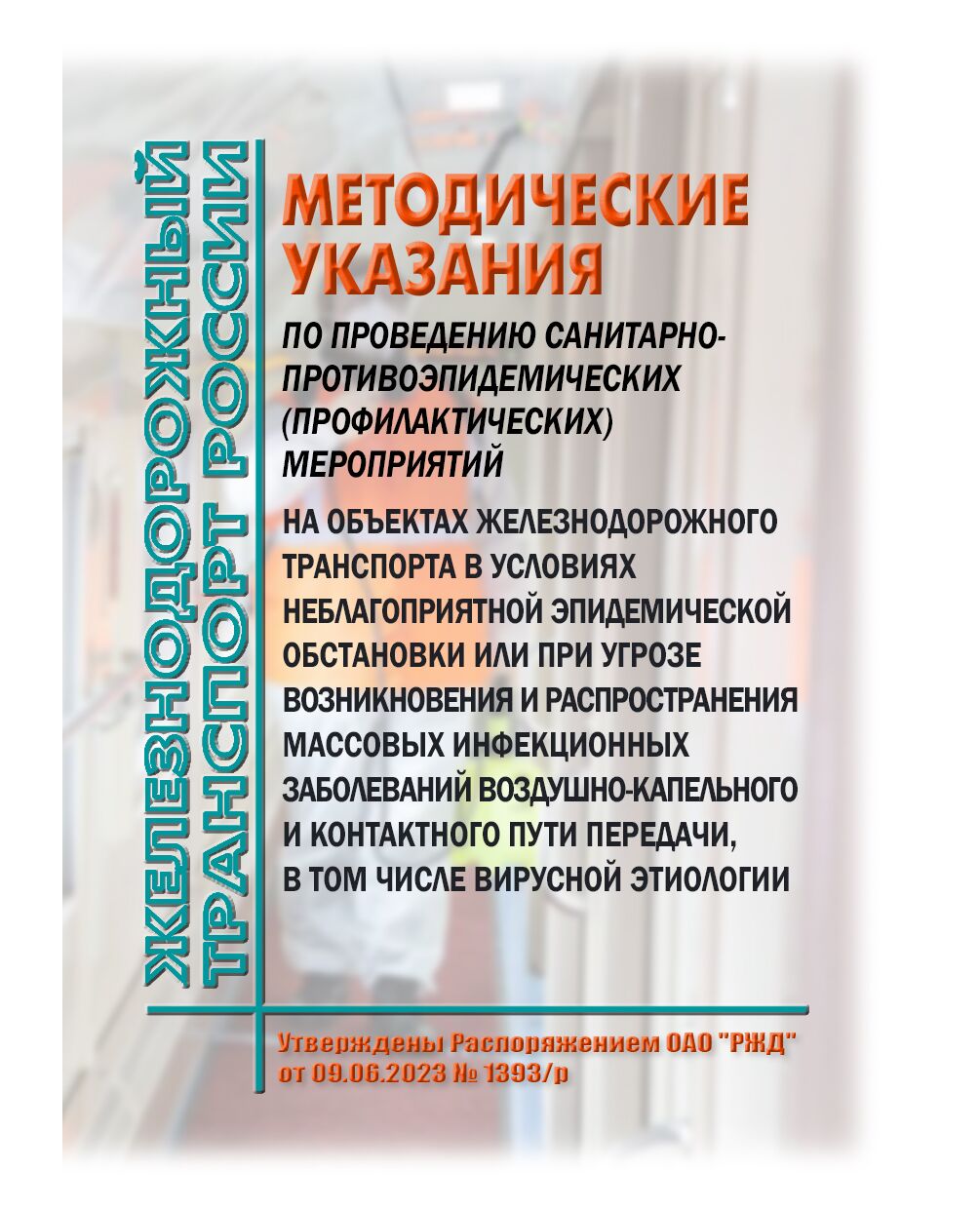 ЖЕЛЕЗНОДОРОЖНЫЙ ТРАНСПОРТ РОССИИ

МЕТОДИЧЕСКИЕ УКАЗАНИЯ

ПО ПРОВЕДЕНИЮ САНИТАРНО-ПРОТИВОЭПИДЕМИЧЕСКИХ (ПРОФИЛАКТИЧЕСКИХ) МЕРОПРИЯТИЙ

НА ОБЪЕКТАХ ЖЕЛЕЗНОДОРОЖНОГО ТРАНСПОРТА В УСЛОВИЯХ НЕБЛАГОПРИЯТНОЙ ЭПИДЕМИЧЕСКОЙ ОБСТАНОВКИ ИЛИ ПРИ УГРОЗЕ ВОЗНИКНОВЕНИЯ И РАСПРОСТРАНЕНИЯ МАССОВЫХ ИНФЕКЦИОННЫХ ЗАБОЛЕВАНИЙ ВОЗДУШНО-КАПЕЛЬНОГО И КОНТАКТНОГО ПУТИ ПЕРЕДАЧИ, В ТОМ ЧИСЛЕ ВИРУСНОЙ ЭТИОЛОГИИ

Утверждены Распоряжением ОАО "РЖД" от 09.06.2023 № 1393/р